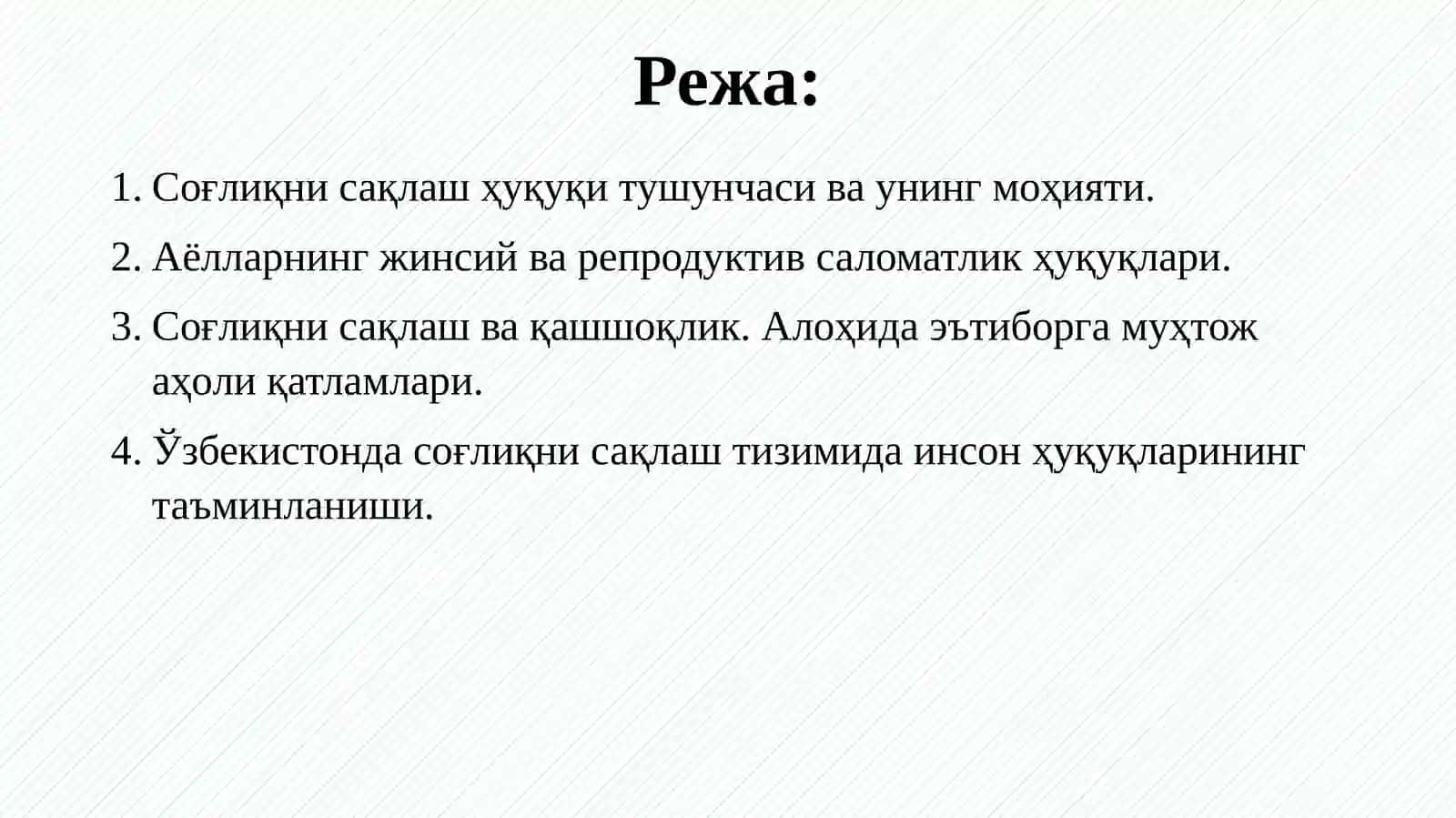 Режа:

1. Соғлиқни сақлаш ҳуқуқи тушунчаси ва унинг моҳияти.
2. Аёлларнинг жинсий ва репродуктив саломатлик ҳуқуқлари.
3. Соғлиқни сақлаш ва қашшоқлик. Алоҳида эътиборга муҳтож аҳоли қатламлари.
4. Ўзбекистонда соғлиқни сақлаш тизимида инсон ҳуқуқларининг таъминланиши.